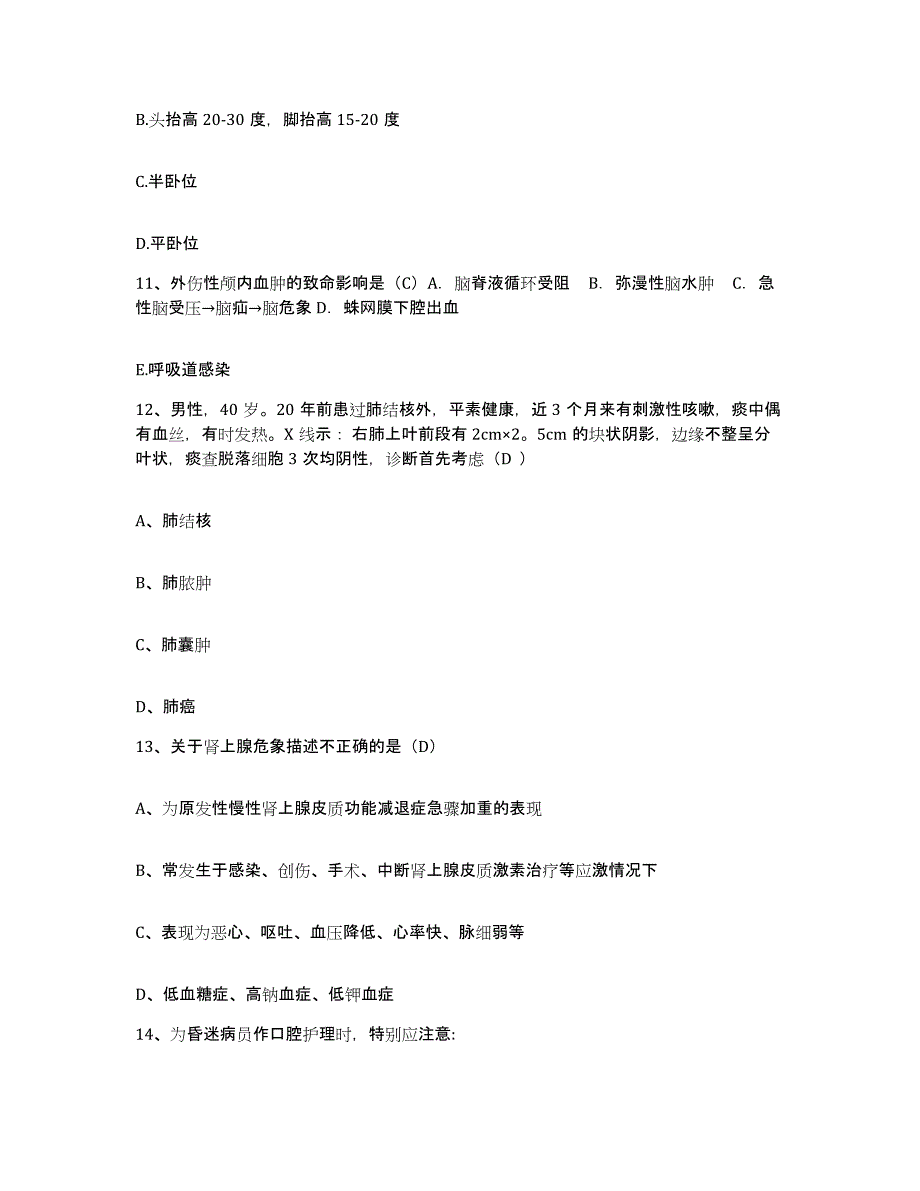 B.头抬高 20-30 度，脚抬高 15-20 度

C.半卧位

D.平卧位

11、外伤性颅内血肿的致命影响是（C）A. 脑脊液循环受阻　B. 弥漫性脑水肿　C. 急性脑受压→脑疝→脑危象 D. 蛛网膜下腔出血

E.呼吸道感染

12、男性，40 岁。20 年前患过肺结核外，平素健康，近 3 个月来有刺激性咳嗽，痰中偶有血丝，有时发热。X 线示：右肺上叶前段有 2cm×2。5cm 的块状阴影，边缘不整呈分叶状，痰查脱落细胞 3 次均阴性，诊断首先考虑（D ）

A、肺结核

B、肺脓肿

C、肺囊肿

D、肺癌

13、关于肾上腺危象描述不正确的是（D）

A、为原发性慢性肾上腺皮质功能减退症急骤加重的表现

B、常发生于感染、创伤、手术、中断肾上腺皮质激素治疗等应激情况下

C、表现为恶心、呕吐、血压降低、心率快、脉细弱等

D、低血糖症、高钠血症、低钾血症

14、为昏迷病员作口腔护理时，特别应注意: